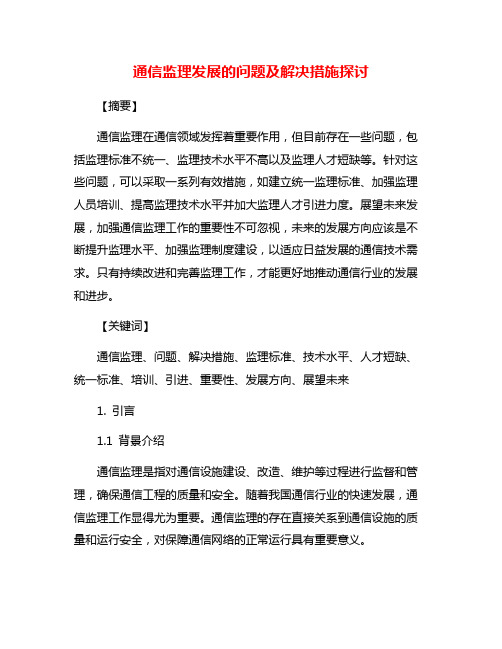 通信监理发展的问题及解决措施探讨

【摘要】

通信监理在通信领域发挥着重要作用，但目前存在一些问题，包括监理标准不统一、监理技术水平不高以及监理人才短缺等。针对这些问题，可以采取一系列有效措施，如建立统一监理标准、加强监理人员培训、提高监理技术水平并加大监理人才引进力度。展望未来发展，加强通信监理工作的重要性不可忽视，未来的发展方向应该是不断提升监理水平、加强监理制度建设，以适应日益发展的通信技术需求。只有持续改进和完善监理工作，才能更好地推动通信行业的发展和进步。

【关键词】

通信监理、问题、解决措施、监理标准、技术水平、人才短缺、统一标准、培训、引进、重要性、发展方向、展望未来

1. 引言

1.1 背景介绍

通信监理是指对通信设施建设、改造、维护等过程进行监督和管理，确保通信工程的质量和安全。随着我国通信行业的快速发展，通信监理工作显得尤为重要。通信监理的存在直接关系到通信设施的质量和运行安全，对保障通信网络的正常运行具有重要意义。